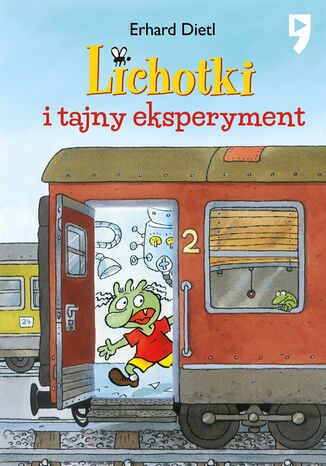 Erhard Dietl

Lichotki

i tajny eksperyment

2

24